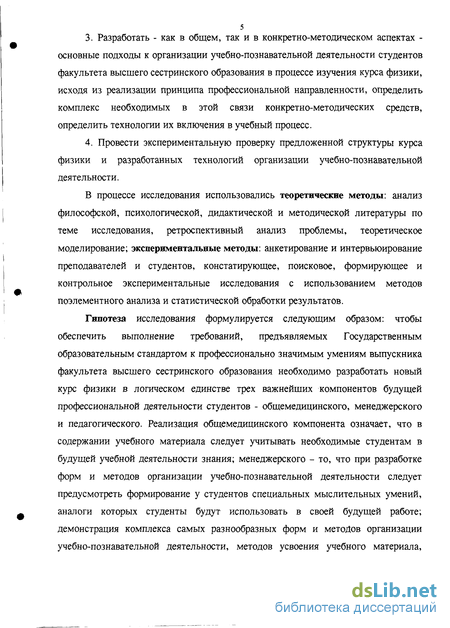 5

3. Разработать - как в общем, так и в конкретно-методическом аспектах - основные подходы к организации учебно-познавательной деятельности студентов факультета высшего сестринского образования в процессе изучения курса физики, исходя из реализации принципа профессиональной направленности, определить комплекс необходимых в этой связи конкретно-методических средств, определить технологии их включения в учебный процесс.

4. Провести экспериментальную проверку предложенной структуры курса физики и разработанных технологий организации учебно-познавательной деятельности.

В процессе исследования использовались теоретические методы: анализ философской, психологической, дидактической и методической литературы по теме исследования, ретроспективный анализ проблемы, теоретическое моделирование; экспериментальные методы: анкетирование и интервьюирование преподавателей и студентов, констатирующее, поисковое, формирующее и контрольное экспериментальные исследования с использованием методов поэлементного анализа и статистической обработки результатов.

Гипотеза исследования формулируется следующим образом: чтобы обеспечить выполнение требований, предъявляемых Государственным образовательным стандартом к профессионально значимым умениям выпускника факультета высшего сестринского образования необходимо разработать новый курс физики в логическом единстве трех важнейших компонентов будущей профессиональной деятельности студентов - общемедицинского, менеджерского и педагогического. Реализация общемедицинского компонента означает, что в содержании учебного материала следует учитывать необходимые студентам в будущей учебной деятельности знания; менеджерского – то, что при разработке форм и методов организации учебно-познавательной деятельности следует предусмотреть формирование у студентов специальных мыслительных умений, аналоги которых студенты будут использовать в своей будущей работе; демонстрация комплекса самых разнообразных форм и методов организации учебно-познавательной деятельности, методов усвоения учебного материала,

dsLib.net
библиотека диссертаций